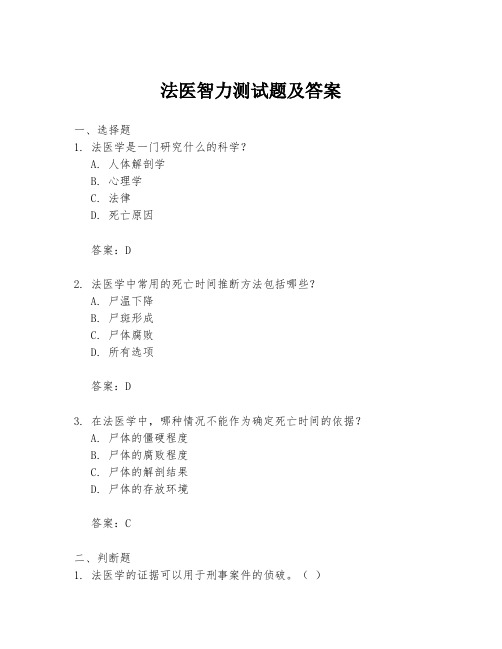 法医智力测试题及答案

一、选择题

1. 法医学是一门研究什么的科学？

A. 人体解剖学

B. 心理学

C. 法律

D. 死亡原因

答案：D

2. 法医学中常用的死亡时间推断方法包括哪些？

A. 尸温下降

B. 尸斑形成

C. 尸体腐败

D. 所有选项

答案：D

3. 在法医学中，哪种情况不能作为确定死亡时间的依据？

A. 尸体的僵硬程度

B. 尸体的腐败程度

C. 尸体的解剖结果

D. 尸体的存放环境

答案：C

二、判断题

1. 法医学的证据可以用于刑事案件的侦破。（ ）